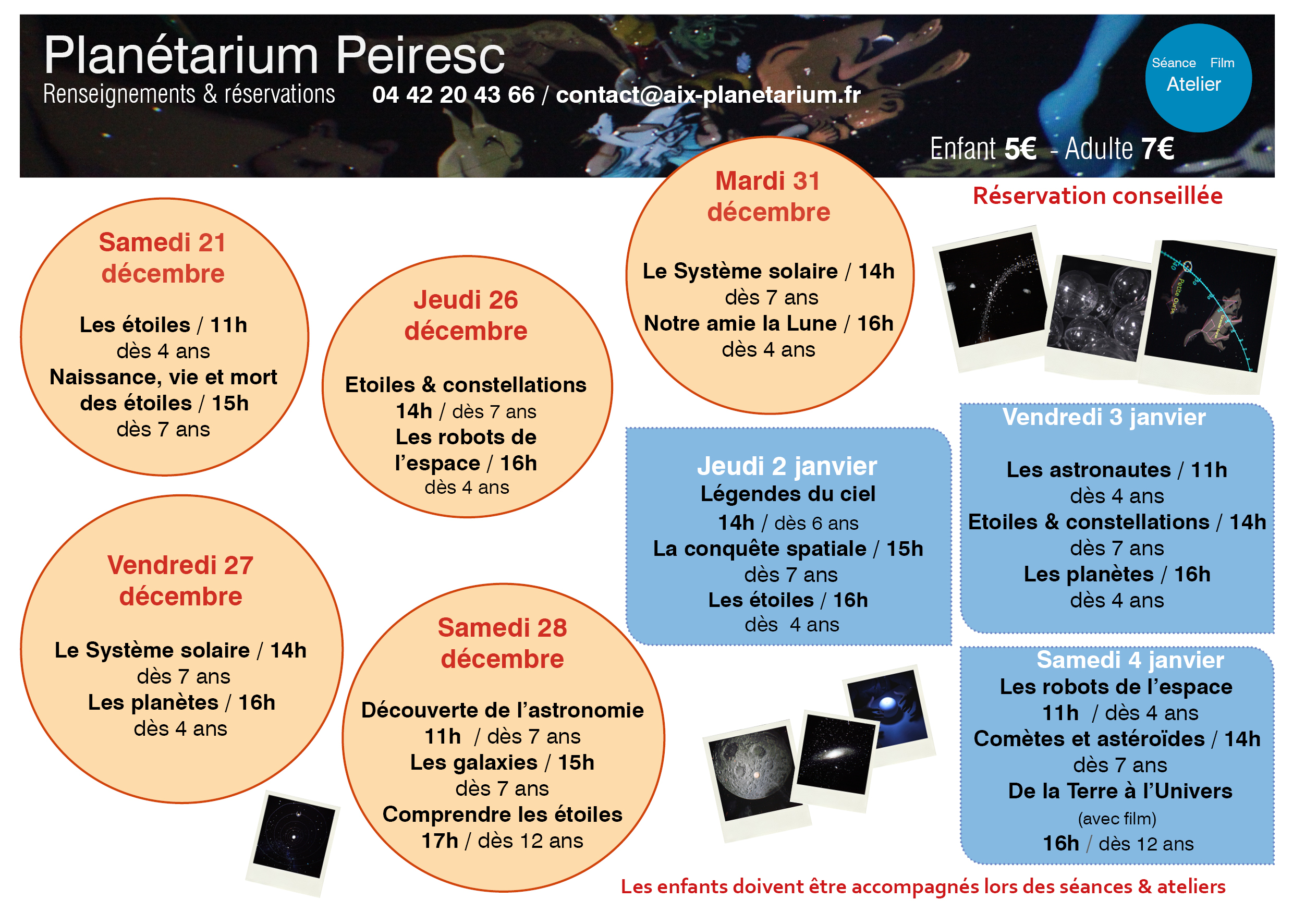 Planétarium Peiresc
Renseignements & réservations 04 42 20 43 66 / contact@aix-planetarium.fr

Séance Film
Atelier

Enfant 5€ - Adulte 7€

Réservation conseillée

Samedi 21 décembre

Les étoiles / 11h
dès 4 ans
Naissance, vie et mort des étoiles / 15h
dès 7 ans

Jeudi 26 décembre

Etoiles & constellations
14h / dès 7 ans
Les robots de l'espace / 16h
dès 4 ans

Mardi 31 décembre

Le Système solaire / 14h
dès 7 ans
Notre amie la Lune / 16h
dès 4 ans

Petite Ourse

Vendredi 27 décembre

Le Système solaire / 14h
dès 7 ans
Les planètes / 16h
dès 4 ans

Samedi 28 décembre

Découverte de l'astronomie
11h / dès 7 ans
Les galaxies / 15h
dès 7 ans
Comprendre les étoiles
17h / dès 12 ans

Jeudi 2 janvier
Légendes du ciel
14h / dès 6 ans
La conquête spatiale / 15h
dès 7 ans
Les étoiles / 16h
dès 4 ans

Vendredi 3 janvier

Les astronautes / 11h
dès 4 ans
Etoiles & constellations / 14h
dès 7 ans
Les planètes / 16h
dès 4 ans

Samedi 4 janvier
Les robots de l'espace
11h / dès 4 ans
Comètes et astéroïdes / 14h
dès 7 ans
De la Terre à l'Univers
(avec film)
16h / dès 12 ans

Les enfants doivent être accompagnés lors des séances & ateliers